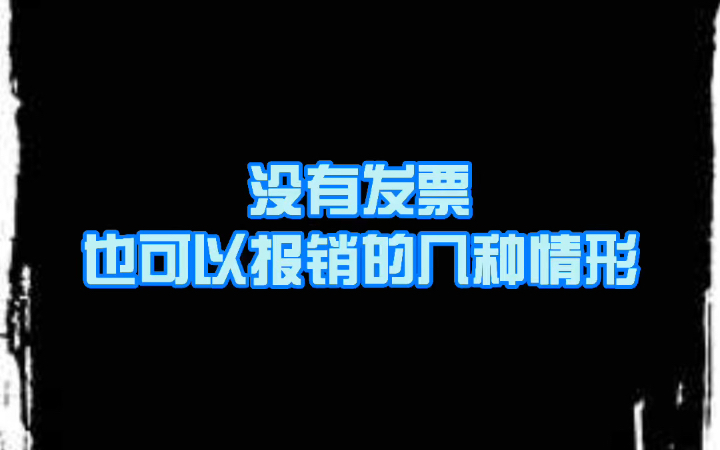 没有发票
也可以报销的几种情形